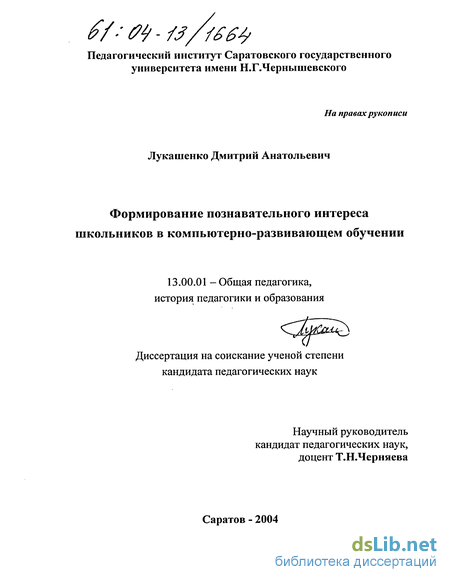 61:04-13/1664

Педагогический институт Саратовского государственного университета имени Н.Г.Чернышевского

На правах рукописи

Лукашенко Дмитрий Анатольевич

Формирование познавательного интереса школьников в компьютерно-развивающем обучении

13.00.01 – Общая педагогика, история педагогики и образования

Лукаш

Диссертация на соискание ученой степени кандидата педагогических наук

Научный руководитель
кандидат педагогических наук,
доцент Т.Н.Черняева

Саратов - 2004

dsLib.net
библиотека диссертаций